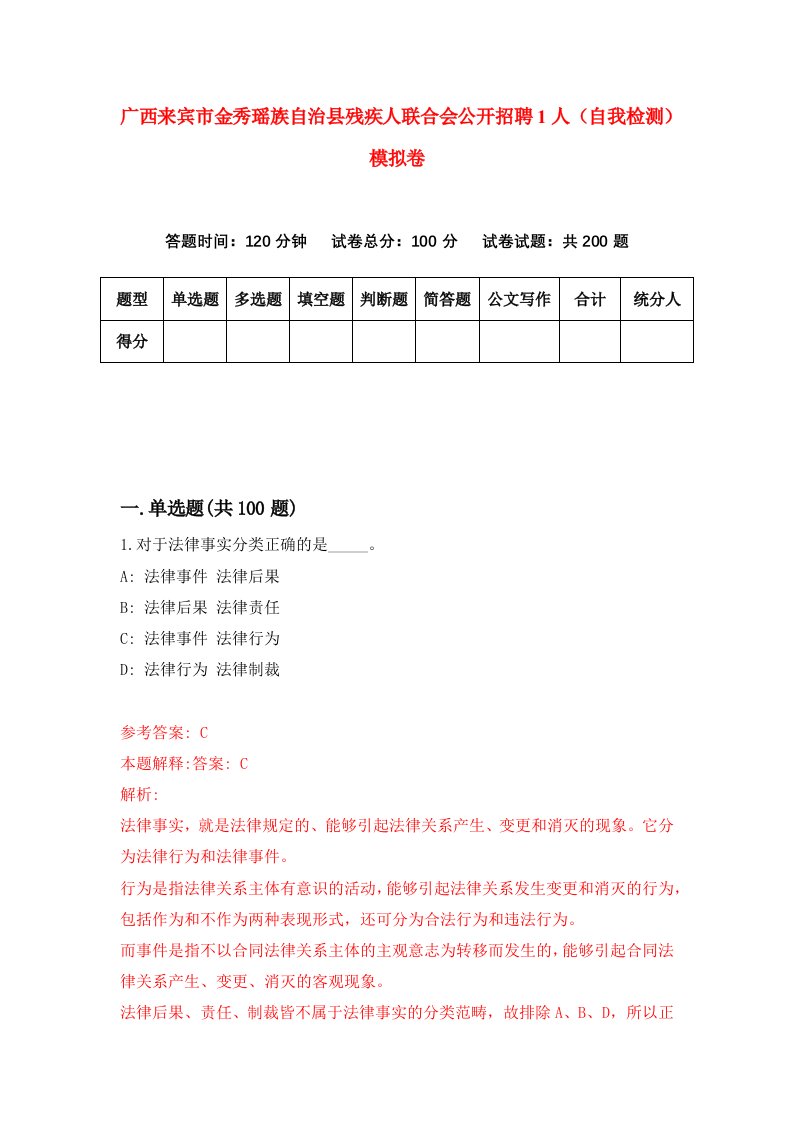 广西来宾市金秀瑶族自治县残疾人联合会公开招聘1人（自我检测）模拟卷

答题时间：120分钟　试卷总分：100分　试卷试题：共200题

| 题型 | 单选题 | 多选题 | 填空题 | 判断题 | 简答题 | 公文写作 | 合计 | 统分人 |
|---|---|---|---|---|---|---|---|---|
| 得分 | | | | | | | | |

一.单选题(共100题)

1.对于法律事实分类正确的是_____。
A: 法律事件 法律后果
B: 法律后果 法律责任
C: 法律事件 法律行为
D: 法律行为 法律制裁

参考答案: C
本题解释:答案: C
解析:
法律事实，就是法律规定的、能够引起法律关系产生、变更和消灭的现象。它分为法律行为和法律事件。
行为是指法律关系主体有意识的活动，能够引起法律关系发生变更和消灭的行为，包括作为和不作为两种表现形式，还可分为合法行为和违法行为。
而事件是指不以合同法律关系主体的主观意志为转移而发生的，能够引起合同法律关系产生、变更、消灭的客观现象。
法律后果、责任、制裁皆不属于法律事实的分类范畴，故排除A、B、D，所以正